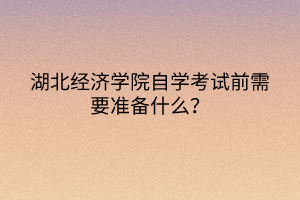 湖北经济学院自学考试前需要准备什么？